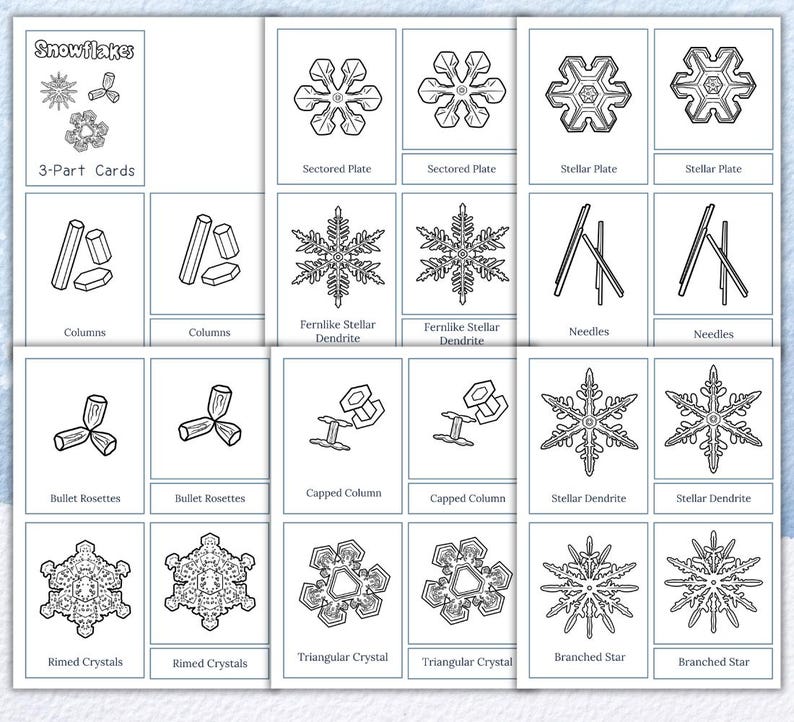 Snowflakes

3-Part Cards

Columns

Columns

Sectored Plate

Sectored Plate

Fernlike Stellar Dendrite

Fernlike Stellar Dendrite

Stellar Plate

Stellar Plate

Needles

Needles

Bullet Rosettes

Bullet Rosettes

Rimed Crystals

Rimed Crystals

Capped Column

Capped Column

Triangular Crystal

Triangular Crystal

Stellar Dendrite

Stellar Dendrite

Branched Star

Branched Star